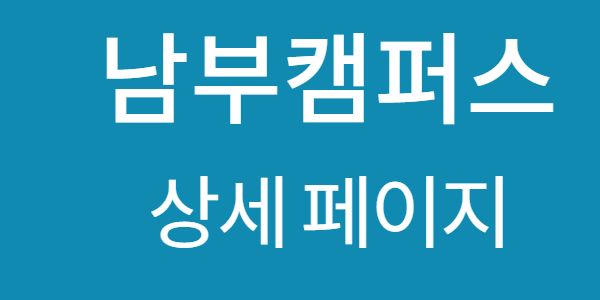 남부캠퍼스
상세 페이지